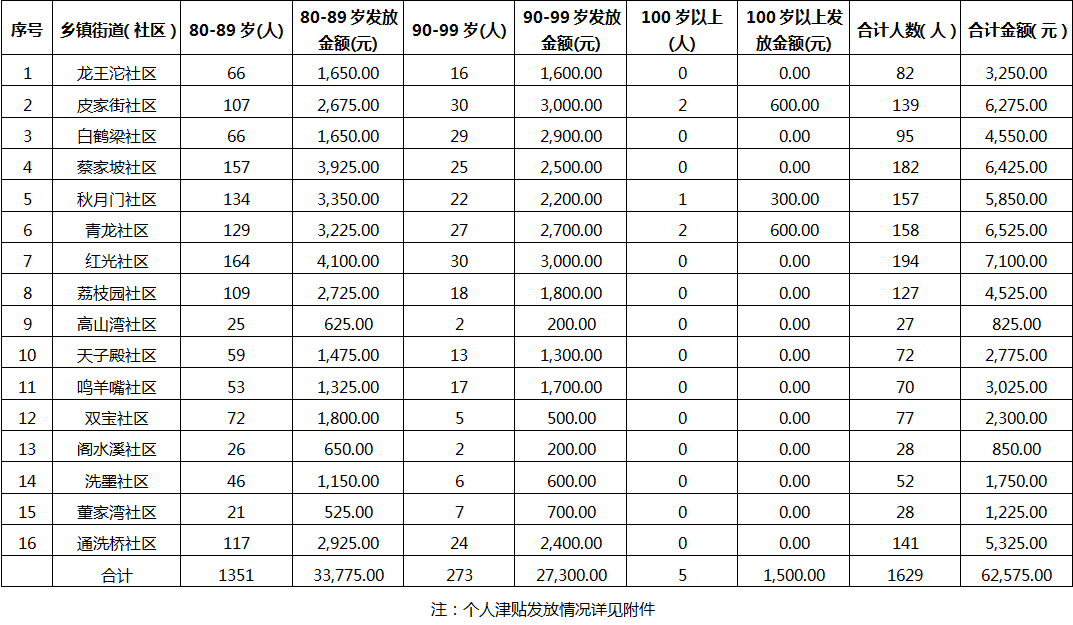 | 序号 | 乡镇街道( 社区 ) | 80-89 岁(人) | 80-89 岁发放金额(元) | 90-99 岁(人) | 90-99 岁发放金额(元) | 100 岁以上(人) | 100 岁以上发放金额(元) | 合计人数( 人 ) | 合计金额( 元 ) |
|---|---|---|---|---|---|---|---|---|---|
| 1 | 龙王沱社区 | 66 | 1,650.00 | 16 | 1,600.00 | 0 | 0.00 | 82 | 3,250.00 |
| 2 | 皮家街社区 | 107 | 2,675.00 | 30 | 3,000.00 | 2 | 600.00 | 139 | 6,275.00 |
| 3 | 白鹤梁社区 | 66 | 1,650.00 | 29 | 2,900.00 | 0 | 0.00 | 95 | 4,550.00 |
| 4 | 蔡家坡社区 | 157 | 3,925.00 | 25 | 2,500.00 | 0 | 0.00 | 182 | 6,425.00 |
| 5 | 秋月门社区 | 134 | 3,350.00 | 22 | 2,200.00 | 1 | 300.00 | 157 | 5,850.00 |
| 6 | 青龙社区 | 129 | 3,225.00 | 27 | 2,700.00 | 2 | 600.00 | 158 | 6,525.00 |
| 7 | 红光社区 | 164 | 4,100.00 | 30 | 3,000.00 | 0 | 0.00 | 194 | 7,100.00 |
| 8 | 荔枝园社区 | 109 | 2,725.00 | 18 | 1,800.00 | 0 | 0.00 | 127 | 4,525.00 |
| 9 | 高山湾社区 | 25 | 625.00 | 2 | 200.00 | 0 | 0.00 | 27 | 825.00 |
| 10 | 天子殿社区 | 59 | 1,475.00 | 13 | 1,300.00 | 0 | 0.00 | 72 | 2,775.00 |
| 11 | 鸣羊嘴社区 | 53 | 1,325.00 | 17 | 1,700.00 | 0 | 0.00 | 70 | 3,025.00 |
| 12 | 双宝社区 | 72 | 1,800.00 | 5 | 500.00 | 0 | 0.00 | 77 | 2,300.00 |
| 13 | 阁水溪社区 | 26 | 650.00 | 2 | 200.00 | 0 | 0.00 | 28 | 850.00 |
| 14 | 洗墨社区 | 46 | 1,150.00 | 6 | 600.00 | 0 | 0.00 | 52 | 1,750.00 |
| 15 | 董家湾社区 | 21 | 525.00 | 7 | 700.00 | 0 | 0.00 | 28 | 1,225.00 |
| 16 | 通洗桥社区 | 117 | 2,925.00 | 24 | 2,400.00 | 0 | 0.00 | 141 | 5,325.00 |
|  | 合计 | 1351 | 33,775.00 | 273 | 27,300.00 | 5 | 1,500.00 | 1629 | 62,575.00 |

注：个人津贴发放情况详见附件